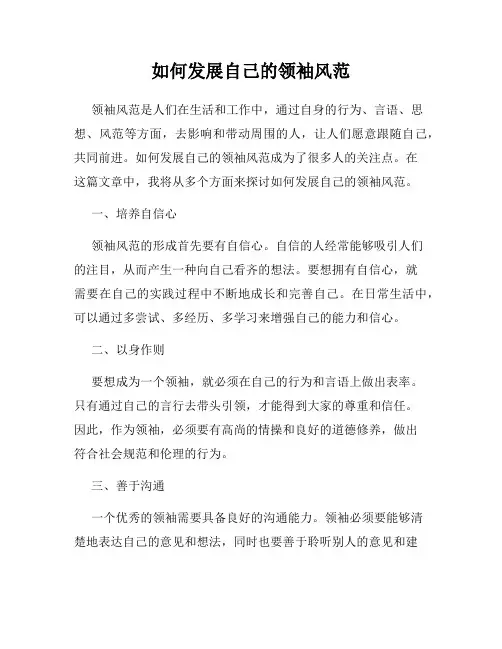 如何发展自己的领袖风范

领袖风范是人们在生活和工作中，通过自身的行为、言语、思想、风范等方面，去影响和带动周围的人，让人们愿意跟随自己，共同前进。如何发展自己的领袖风范成为了很多人的关注点。在这篇文章中，我将从多个方面来探讨如何发展自己的领袖风范。

一、培养自信心

领袖风范的形成首先要有自信心。自信的人经常能够吸引人们的注目，从而产生一种向自己看齐的想法。要想拥有自信心，就需要在自己的实践过程中不断地成长和完善自己。在日常生活中，可以通过多尝试、多经历、多学习来增强自己的能力和信心。

二、以身作则

要想成为一个领袖，就必须在自己的行为和言语上做出表率。只有通过自己的言行去带头引领，才能得到大家的尊重和信任。因此，作为领袖，必须要有高尚的情操和良好的道德修养，做出符合社会规范和伦理的行为。

三、善于沟通

一个优秀的领袖需要具备良好的沟通能力。领袖必须要能够清楚地表达自己的意见和想法，同时也要善于聆听别人的意见和建